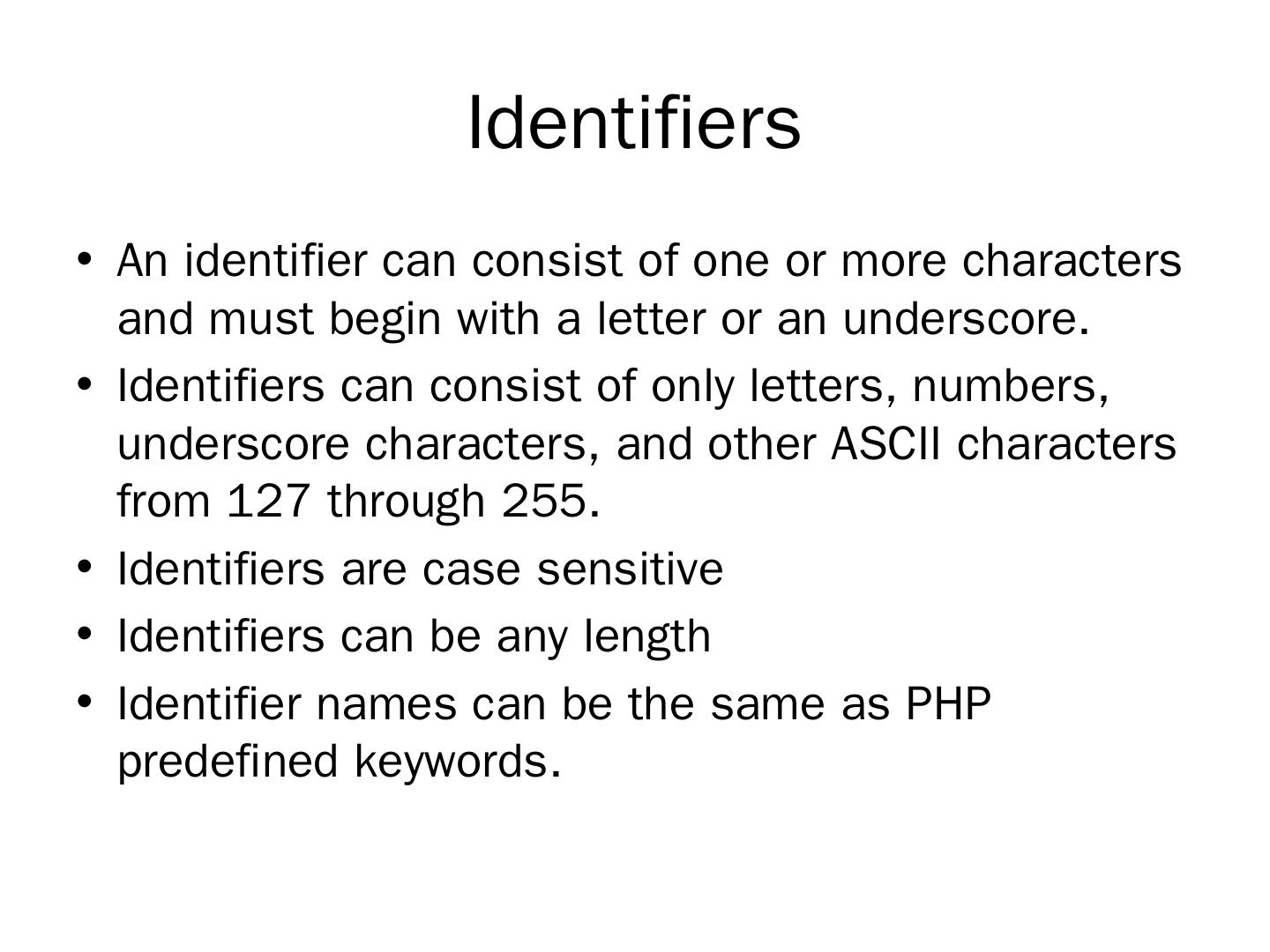 Identifiers

• An identifier can consist of one or more characters and must begin with a letter or an underscore.
• Identifiers can consist of only letters, numbers, underscore characters, and other ASCII characters from 127 through 255.
• Identifiers are case sensitive
• Identifiers can be any length
• Identifier names can be the same as PHP predefined keywords.